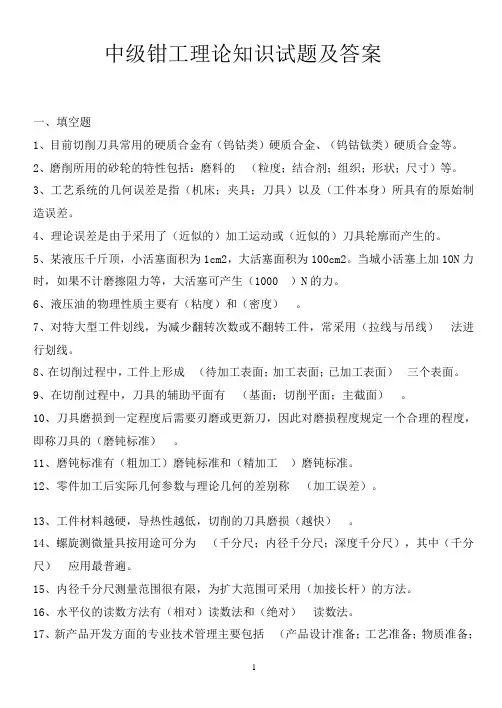 中级钳工理论知识试题及答案

一、填空题

1、目前切削刀具常用的硬质合金有（钨钴类）硬质合金、（钨钴钛类）硬质合金等。

2、磨削所用的砂轮的特性包括：磨料的 （粒度；结合剂；组织；形状；尺寸）等。

3、工艺系统的几何误差是指（机床；夹具；刀具）以及（工件本身）所具有的原始制造误差。

4、理论误差是由于采用了（近似的）加工运动或（近似的）刀具轮廓而产生的。

5、某液压千斤顶，小活塞面积为 1cm2，大活塞面积为 100cm2。当城小活塞上加 10N 力时，如果不计磨擦阻力等，大活塞可产生（1000 ）N 的力。

6、液压油的物理性质主要有（粘度）和（密度） 。

7、对特大型工件划线，为减少翻转次数或不翻转工件，常采用（拉线与吊线） 法进行划线。

8、在切削过程中，工件上形成 （待加工表面；加工表面；已加工表面） 三个表面。

9、在切削过程中，刀具的辅助平面有 （基面；切削平面；主截面） 。

10、刀具磨损到一定程度后需要刃磨或更新刀，因此对磨损程度规定一个合理的程度，即称刀具的（磨钝标准） 。

11、磨钝标准有（粗加工）磨钝标准和（精加工 ）磨钝标准。

12、零件加工后实际几何参数与理论几何的差别称 （加工误差）。

13、工件材料越硬，导热性越低，切削的刀具磨损（越快） 。

14、螺旋测微量具按用途可分为 （千分尺；内径千分尺；深度千分尺），其中（千分尺） 应用最普遍。

15、内径千分尺测量范围很有限，为扩大范围可采用（加接长杆）的方法。

16、水平仪的读数方法有（相对）读数法和（绝对） 读数法。

17、新产品开发方面的专业技术管理主要包括 （产品设计准备；工艺准备；物质准备；

1